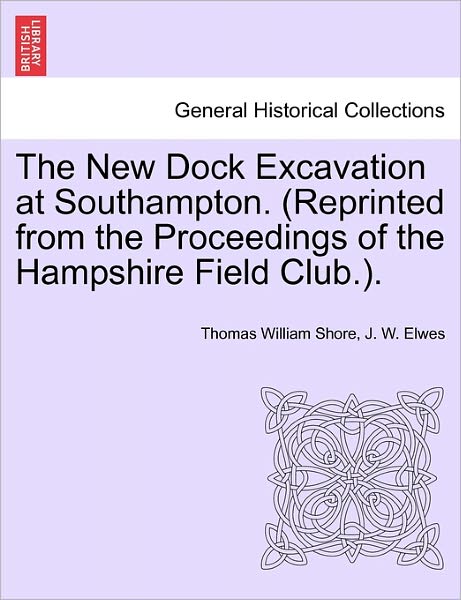 BRITISH LIBRARY

General Historical Collections

The New Dock Excavation at Southampton. (Reprinted from the Proceedings of the Hampshire Field Club.).

Thomas William Shore, J. W. Elwes